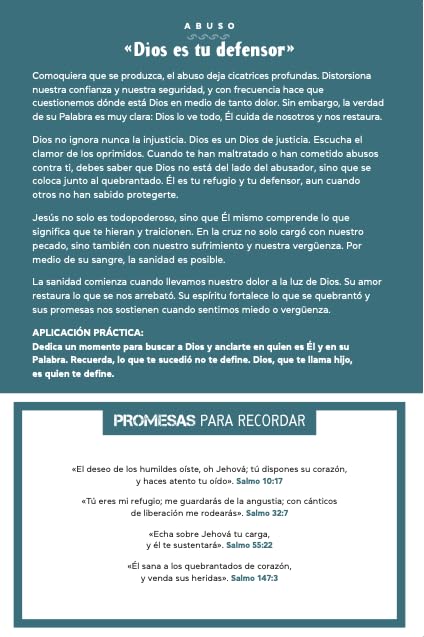 ABUSO

«Dios es tu defensor»

Comoquiera que se produzca, el abuso deja cicatrices profundas. Distorsiona nuestra confianza y nuestra seguridad, y con frecuencia hace que cuestionemos dónde está Dios en medio de tanto dolor. Sin embargo, la verdad de su Palabra es muy clara: Dios lo ve todo, Él cuida de nosotros y nos restaura.

Dios no ignora nunca la injusticia. Dios es un Dios de justicia. Escucha el clamor de los oprimidos. Cuando te han maltratado o han cometido abusos contra ti, debes saber que Dios no está del lado del abusador, sino que se coloca junto al quebrantado. Él es tu refugio y tu defensor, aun cuando otros no han sabido protegerte.

Jesús no solo es todopoderoso, sino que Él mismo comprende lo que significa que te hieran y traicionen. En la cruz no solo cargó con nuestro pecado, sino también con nuestro sufrimiento y nuestra vergüenza. Por medio de su sangre, la sanidad es posible.

La sanidad comienza cuando llevamos nuestro dolor a la luz de Dios. Su amor restaura lo que se nos arrebató. Su espíritu fortalece lo que se quebrantó y sus promesas nos sostienen cuando sentimos miedo o vergüenza.

APLICACIÓN PRÁCTICA:
Dedica un momento para buscar a Dios y anclarte en quien es Él y en su Palabra. Recuerda, lo que te sucedió no te define. Dios, que te llama hijo, es quien te define.

PROMESAS PARA RECORDAR

«El deseo de los humildes oíste, oh Jehová; tú dispones su corazón, y haces atento tu oído». Salmo 10:17

«Tú eres mi refugio; me guardarás de la angustia; con cánticos de liberación me rodearás». Salmo 32:7

«Echa sobre Jehová tu carga, y él te sustentará». Salmo 55:22

«Él sana a los quebrantados de corazón, y venda sus heridas». Salmo 147:3